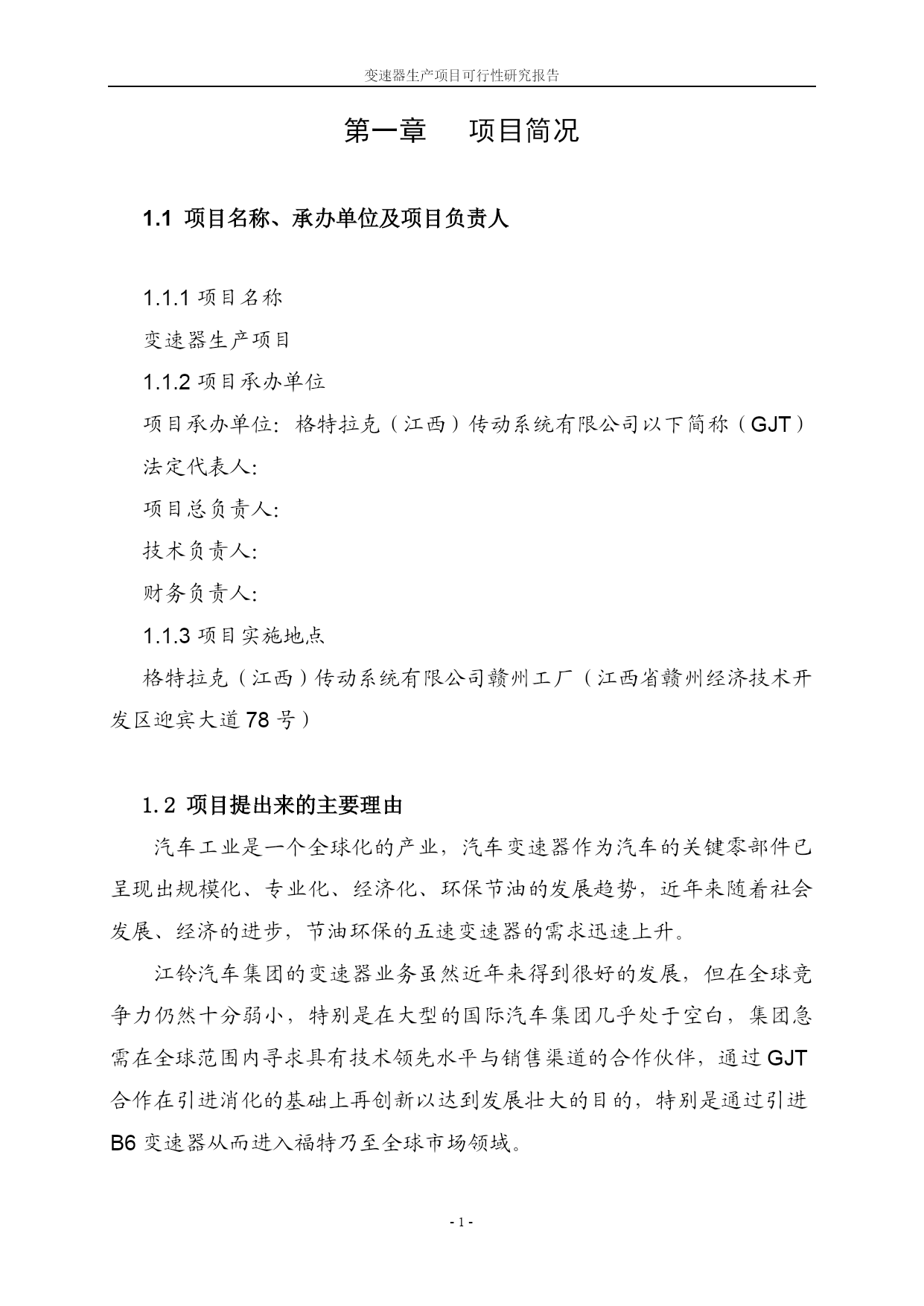 变速器生产项目可行性研究报告

第一章　项目简况

1.1 项目名称、承办单位及项目负责人

1.1.1 项目名称

变速器生产项目

1.1.2 项目承办单位

项目承办单位：格特拉克（江西）传动系统有限公司以下简称（GJT）

法定代表人：

项目总负责人：

技术负责人：

财务负责人：

1.1.3 项目实施地点

格特拉克（江西）传动系统有限公司赣州工厂（江西省赣州经济技术开发区迎宾大道78号）

1.2 项目提出来的主要理由

汽车工业是一个全球化的产业，汽车变速器作为汽车的关键零部件已呈现出规模化、专业化、经济化、环保节油的发展趋势，近年来随着社会发展、经济的进步，节油环保的五速变速器的需求迅速上升。

江铃汽车集团的变速器业务虽然近年来得到很好的发展，但在全球竞争力仍然十分弱小，特别是在大型的国际汽车集团几乎处于空白，集团急需在全球范围内寻求具有技术领先水平与销售渠道的合作伙伴，通过GJT合作在引进消化的基础上再创新以达到发展壮大的目的，特别是通过引进B6变速器从而进入福特乃至全球市场领域。

- 1 -